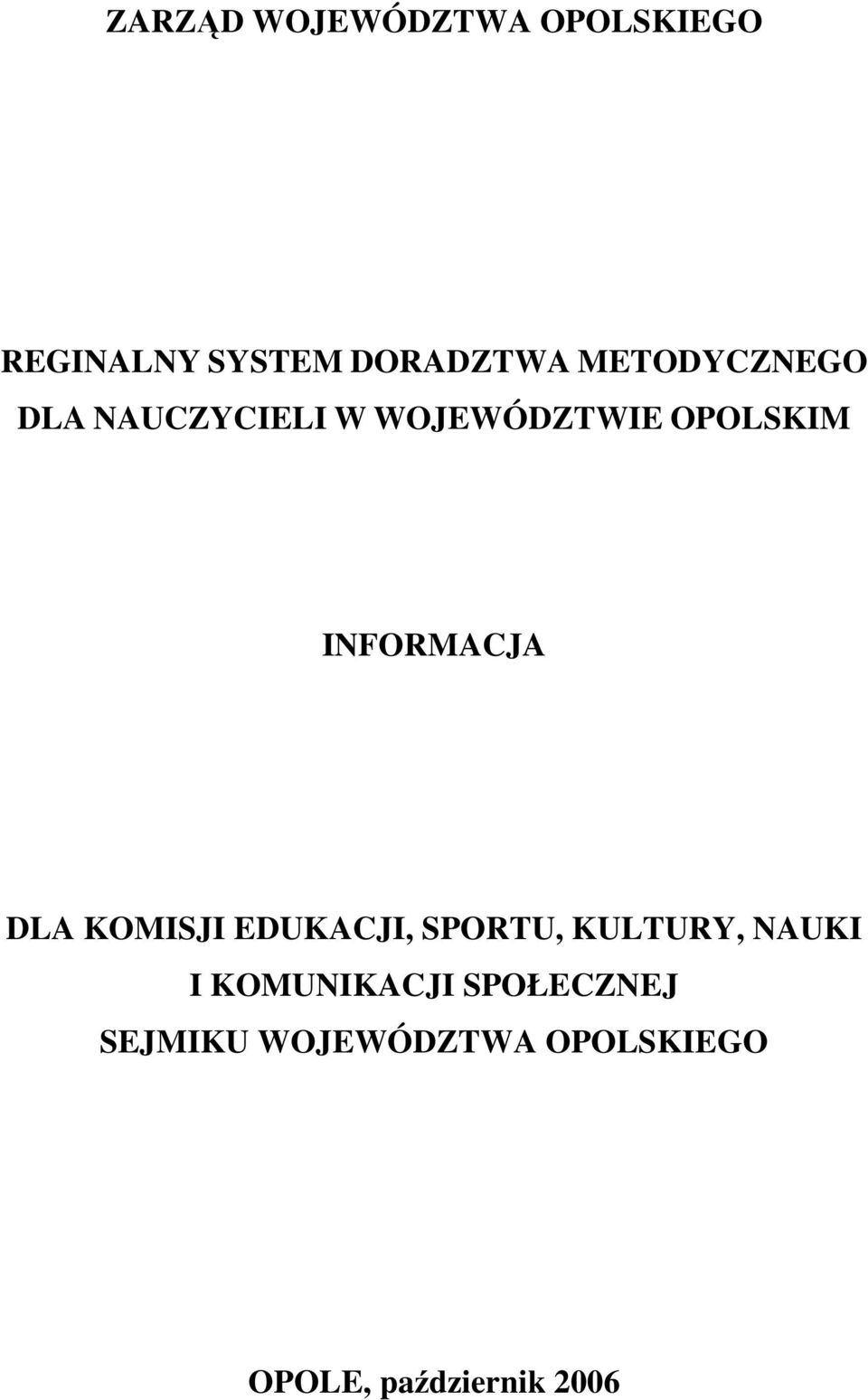 ZARZĄD WOJEWÓDZTWA OPOLSKIEGO

REGINALNY SYSTEM DORADZTWA METODYCZNEGO DLA NAUCZYCIELI W WOJEWÓDZTWIE OPOLSKIM

INFORMACJA

DLA KOMISJI EDUKACJI, SPORTU, KULTURY, NAUKI I KOMUNIKACJI SPOŁECZNEJ SEJMIKU WOJEWÓDZTWA OPOLSKIEGO

OPOLE, październik 2006